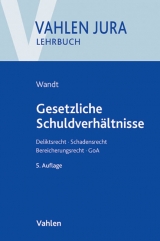 VAHLEN JURA
LEHRBUCH

Wandt

Gesetzliche Schuldverhältnisse

Deliktsrecht · Schadensrecht
Bereicherungsrecht · GoA

5. Auflage

Vahlen